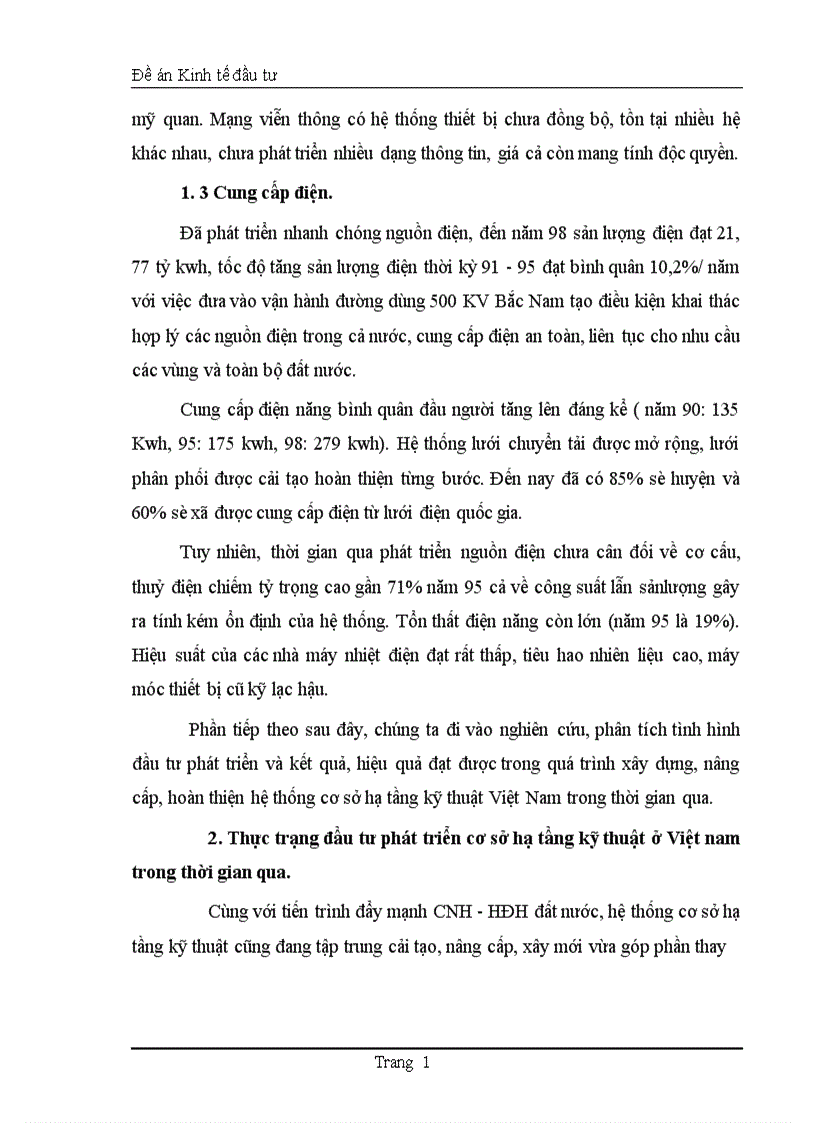 Đề án Kinh tế đầu tư

mỹ quan. Mạng viễn thông có hệ thống thiết bị chưa đồng bộ, tồn tại nhiều hệ khác nhau, chưa phát triển nhiều dạng thông tin, giá cả còn mang tính độc quyền.

1. 3 Cung cấp điện.

Đã phát triển nhanh chóng nguồn điện, đến năm 98 sản lượng điện đạt 21, 77 tỷ kwh, tốc độ tăng sản lượng điện thời kỳ 91 - 95 đạt bình quân 10,2%/ năm với việc đưa vào vận hành đường dùng 500 KV Bắc Nam tạo điều kiện khai thác hợp lý các nguồn điện trong cả nước, cung cấp điện an toàn, liên tục cho nhu cầu các vùng và toàn bộ đất nước.

Cung cấp điện năng bình quân đầu người tăng lên đáng kể ( năm 90: 135 Kwh, 95: 175 kwh, 98: 279 kwh). Hệ thống lưới chuyển tải được mở rộng, lưới phân phối được cải tạo hoàn thiện từng bước. Đến nay đã có 85% sè huyện và 60% sè xã được cung cấp điện từ lưới điện quốc gia.

Tuy nhiên, thời gian qua phát triển nguồn điện chưa cân đối về cơ cấu, thuỷ điện chiếm tỷ trọng cao gần 71% năm 95 cả về công suất lẫn sảnlượng gây ra tính kém ổn định của hệ thống. Tổn thất điện năng còn lớn (năm 95 là 19%). Hiệu suất của các nhà máy nhiệt điện đạt rất thấp, tiêu hao nhiên liệu cao, máy móc thiết bị cũ kỹ lạc hậu.

Phần tiếp theo sau đây, chúng ta đi vào nghiên cứu, phân tích tình hình đầu tư phát triển và kết quả, hiệu quả đạt được trong quá trình xây dựng, nâng cấp, hoàn thiện hệ thống cơ sở hạ tầng kỹ thuật Việt Nam trong thời gian qua.

2. Thực trạng đầu tư phát triển cơ sở hạ tầng kỹ thuật ở Việt nam trong thời gian qua.

Cùng với tiến trình đẩy mạnh CNH - HĐH đất nước, hệ thống cơ sở hạ tầng kỹ thuật cũng đang tập trung cải tạo, nâng cấp, xây mới vừa góp phần thay

Trang 1